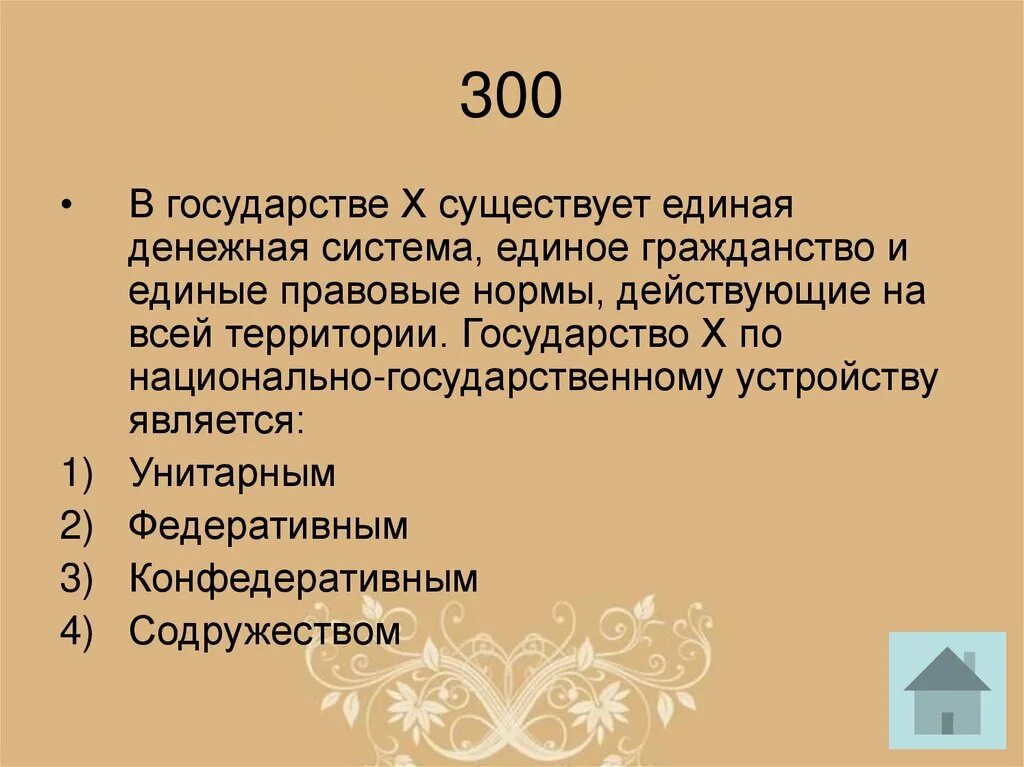 300

• В государстве Х существует единая денежная система, единое гражданство и единые правовые нормы, действующие на всей территории. Государство Х по национально-государственному устройству является:

1) Унитарным
2) Федеративным
3) Конфедеративным
4) Содружеством